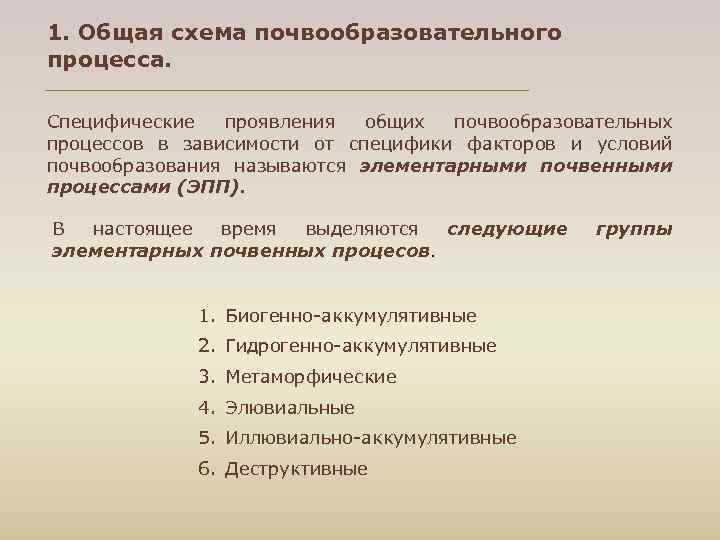 1. Общая схема почвообразовательного процесса.

Специфические проявления общих почвообразовательных процессов в зависимости от специфики факторов и условий почвообразования называются элементарными почвенными процессами (ЭПП).

В настоящее время выделяются следующие группы элементарных почвенных процесов.

1. Биогенно-аккумулятивные
2. Гидрогенно-аккумулятивные
3. Метаморфические
4. Элювиальные
5. Иллювиально-аккумулятивные
6. Деструктивные